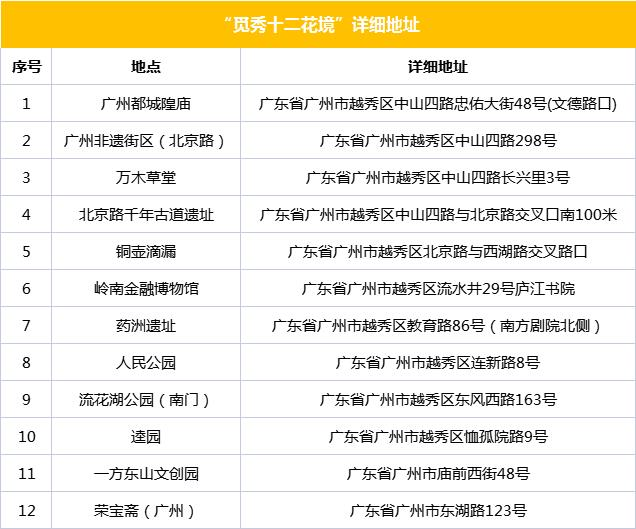 “觅秀十二花境”详细地址

| 序号 | 地点 | 详细地址 |
|---|---|---|
| 1 | 广州都城隍庙 | 广东省广州市越秀区中山四路忠佑大街48号(文德路口) |
| 2 | 广州非遗街区（北京路） | 广东省广州市越秀区中山四路298号 |
| 3 | 万木草堂 | 广东省广州市越秀区中山四路长兴里3号 |
| 4 | 北京路千年古道遗址 | 广东省广州市越秀区中山四路与北京路交叉口南100米 |
| 5 | 铜壶滴漏 | 广东省广州市越秀区北京路与西湖路交叉路口 |
| 6 | 岭南金融博物馆 | 广东省广州市越秀区流水井29号庐江书院 |
| 7 | 药洲遗址 | 广东省广州市越秀区教育路86号（南方剧院北侧） |
| 8 | 人民公园 | 广东省广州市越秀区连新路8号 |
| 9 | 流花湖公园（南门） | 广东省广州市越秀区东风西路163号 |
| 10 | 逵园 | 广东省广州市越秀区恤孤院路9号 |
| 11 | 一方东山文创园 | 广东省广州市庙前西街48号 |
| 12 | 荣宝斋（广州） | 广东省广州市东湖路123号 |